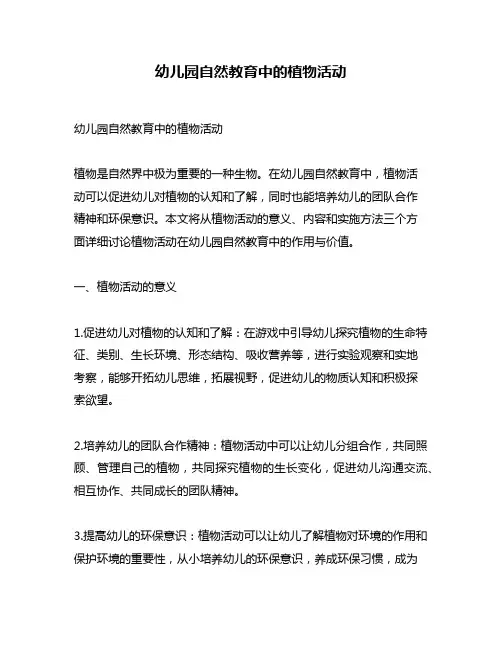 幼儿园自然教育中的植物活动

幼儿园自然教育中的植物活动

植物是自然界中极为重要的一种生物。在幼儿园自然教育中，植物活动可以促进幼儿对植物的认知和了解，同时也能培养幼儿的团队合作精神和环保意识。本文将从植物活动的意义、内容和实施方法三个方面详细讨论植物活动在幼儿园自然教育中的作用与价值。

一、植物活动的意义

1.促进幼儿对植物的认知和了解：在游戏中引导幼儿探究植物的生命特征、类别、生长环境、形态结构、吸收营养等，进行实验观察和实地考察，能够开拓幼儿思维，拓展视野，促进幼儿的物质认知和积极探索欲望。

2.培养幼儿的团队合作精神：植物活动中可以让幼儿分组合作，共同照顾、管理自己的植物，共同探究植物的生长变化，促进幼儿沟通交流、相互协作、共同成长的团队精神。

3.提高幼儿的环保意识：植物活动可以让幼儿了解植物对环境的作用和保护环境的重要性，从小培养幼儿的环保意识，养成环保习惯，成为